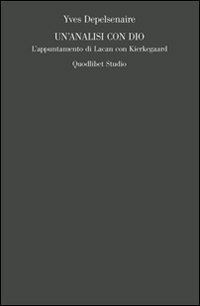 Yves Depelsenaire

UN'ANALISI CON DIO

L'appuntamento di Lacan con Kierkegaard

Quodlibet Studio